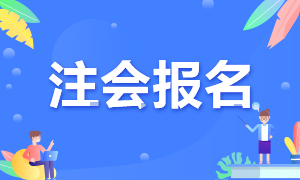 注会报名